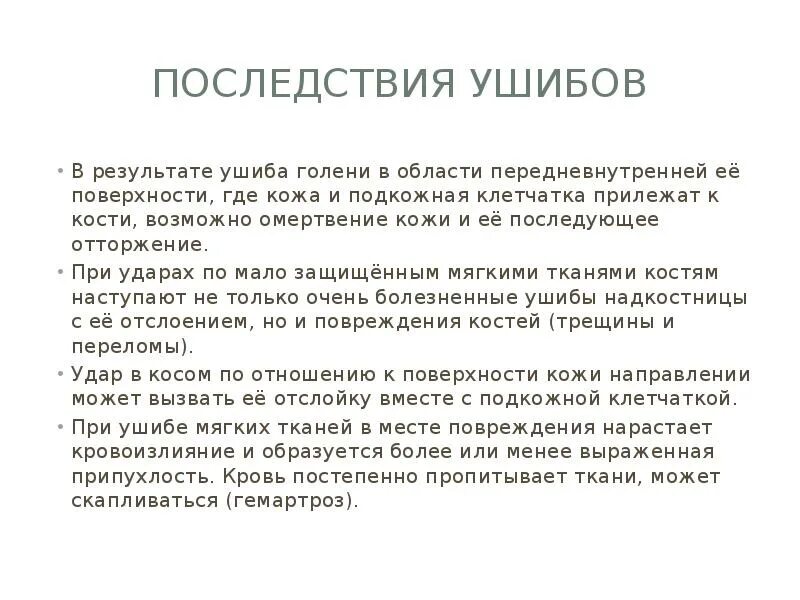 ПОСЛЕДСТВИЯ УШИБОВ

• В результате ушиба голени в области передневнутренней её поверхности, где кожа и подкожная клетчатка прилежат к кости, возможно омертвение кожи и её последующее отторжение.

• При ударах по мало защищённым мягкими тканями костям наступают не только очень болезненные ушибы надкостницы с её отслоением, но и повреждения костей (трещины и переломы).

• Удар в косом по отношению к поверхности кожи направлении может вызвать её отслойку вместе с подкожной клетчаткой.

• При ушибе мягких тканей в месте повреждения нарастает кровоизлияние и образуется более или менее выраженная припухлость. Кровь постепенно пропитывает ткани, может скапливаться (гемартроз).